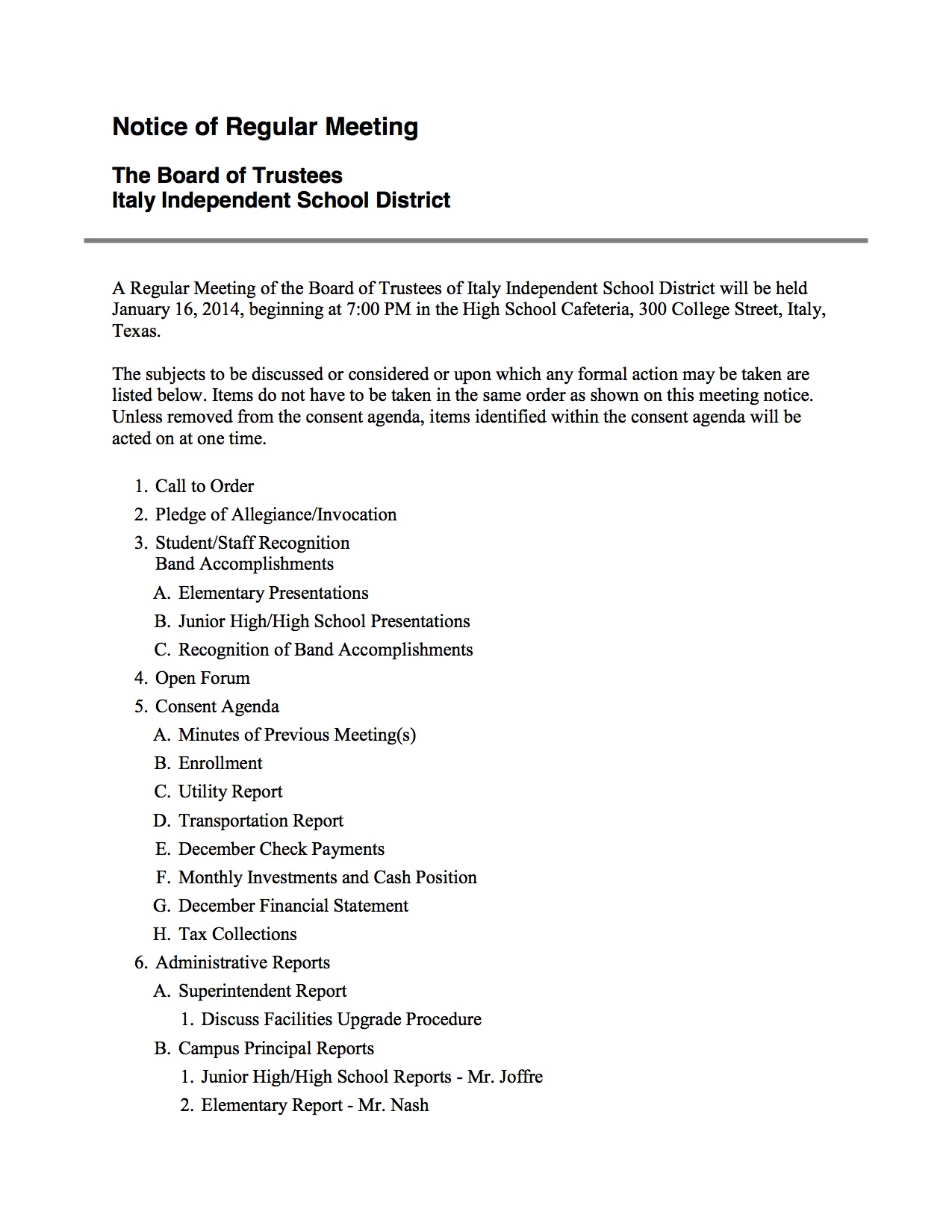 Notice of Regular Meeting

The Board of Trustees
Italy Independent School District

A Regular Meeting of the Board of Trustees of Italy Independent School District will be held January 16, 2014, beginning at 7:00 PM in the High School Cafeteria, 300 College Street, Italy, Texas.

The subjects to be discussed or considered or upon which any formal action may be taken are listed below. Items do not have to be taken in the same order as shown on this meeting notice. Unless removed from the consent agenda, items identified within the consent agenda will be acted on at one time.

1. Call to Order
2. Pledge of Allegiance/Invocation
3. Student/Staff Recognition
Band Accomplishments
A. Elementary Presentations
B. Junior High/High School Presentations
C. Recognition of Band Accomplishments
4. Open Forum
5. Consent Agenda
A. Minutes of Previous Meeting(s)
B. Enrollment
C. Utility Report
D. Transportation Report
E. December Check Payments
F. Monthly Investments and Cash Position
G. December Financial Statement
H. Tax Collections
6. Administrative Reports
A. Superintendent Report
1. Discuss Facilities Upgrade Procedure
B. Campus Principal Reports
1. Junior High/High School Reports - Mr. Joffre
2. Elementary Report - Mr. Nash